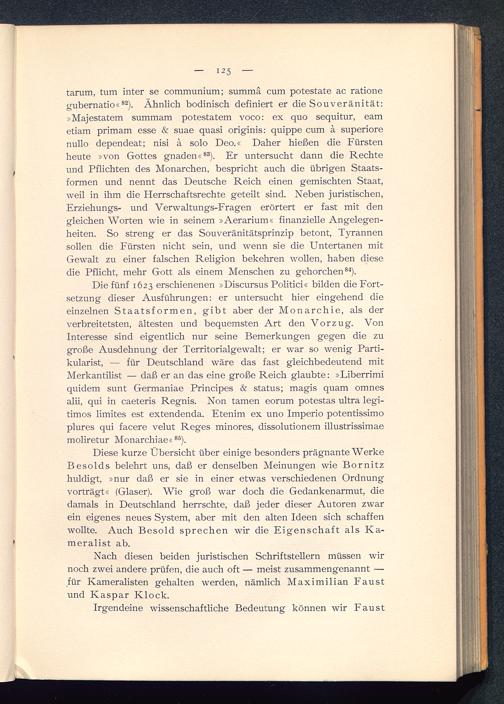 — 125 —

tarum, tum inter se communium; summâ cum potestate ac ratione gubernatio«$^{82}$). Ähnlich bodinisch definiert er die Souveränität: »Majestatem summam potestatem voco: ex quo sequitur, eam etiam primam esse & suae quasi originis: quippe cum à superiore nullo dependeat; nisi à solo Deo.« Daher hießen die Fürsten heute »von Gottes gnaden«$^{83}$). Er untersucht dann die Rechte und Pflichten des Monarchen, bespricht auch die übrigen Staatsformen und nennt das Deutsche Reich einen gemischten Staat, weil in ihm die Herrschaftsrechte geteilt sind. Neben juristischen, Erziehungs- und Verwaltungs-Fragen erörtert er fast mit den gleichen Worten wie in seinem »Aerarium« finanzielle Angelegenheiten. So streng er das Souveränitätsprinzip betont, Tyrannen sollen die Fürsten nicht sein, und wenn sie die Untertanen mit Gewalt zu einer falschen Religion bekehren wollen, haben diese die Pflicht, mehr Gott als einem Menschen zu gehorchen$^{84}$).

Die fünf 1623 erschienenen »Discursus Politici« bilden die Fortsetzung dieser Ausführungen: er untersucht hier eingehend die einzelnen Staatsformen, gibt aber der Monarchie, als der verbreitetsten, ältesten und bequemsten Art den Vorzug. Von Interesse sind eigentlich nur seine Bemerkungen gegen die zu große Ausdehnung der Territorialgewalt; er war so wenig Partikularist, — für Deutschland wäre das fast gleichbedeutend mit Merkantilist — daß er an das eine große Reich glaubte: »Liberrimi quidem sunt Germaniae Principes & status; magis quam omnes alii, qui in caeteris Regnis. Non tamen eorum potestas ultra legitimos limites est extendenda. Etenim ex uno Imperio potentissimo plures qui facere velut Reges minores, dissolutionem illustrissimae moliretur Monarchiae«$^{85}$).

Diese kurze Übersicht über einige besonders prägnante Werke Besolds belehrt uns, daß er denselben Meinungen wie Bornitz huldigt, »nur daß er sie in einer etwas verschiedenen Ordnung vorträgt« (Glaser). Wie groß war doch die Gedankenarmut, die damals in Deutschland herrschte, daß jeder dieser Autoren zwar ein eigenes neues System, aber mit den alten Ideen sich schaffen wollte. Auch Besold sprechen wir die Eigenschaft als Kameralist ab.

Nach diesen beiden juristischen Schriftstellern müssen wir noch zwei andere prüfen, die auch oft — meist zusammengenannt — für Kameralisten gehalten werden, nämlich Maximilian Faust und Kaspar Klock.

Irgendeine wissenschaftliche Bedeutung können wir Faust